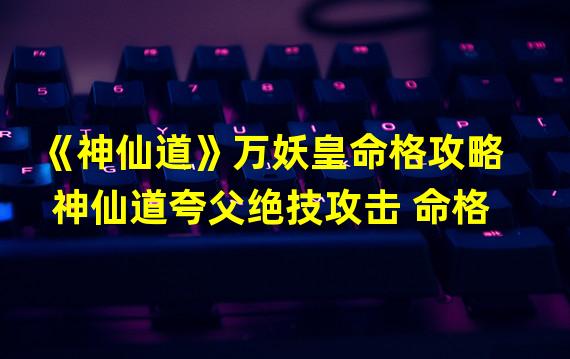 《神仙道》万妖皇命格攻略
神仙道夸父绝技攻击 命格